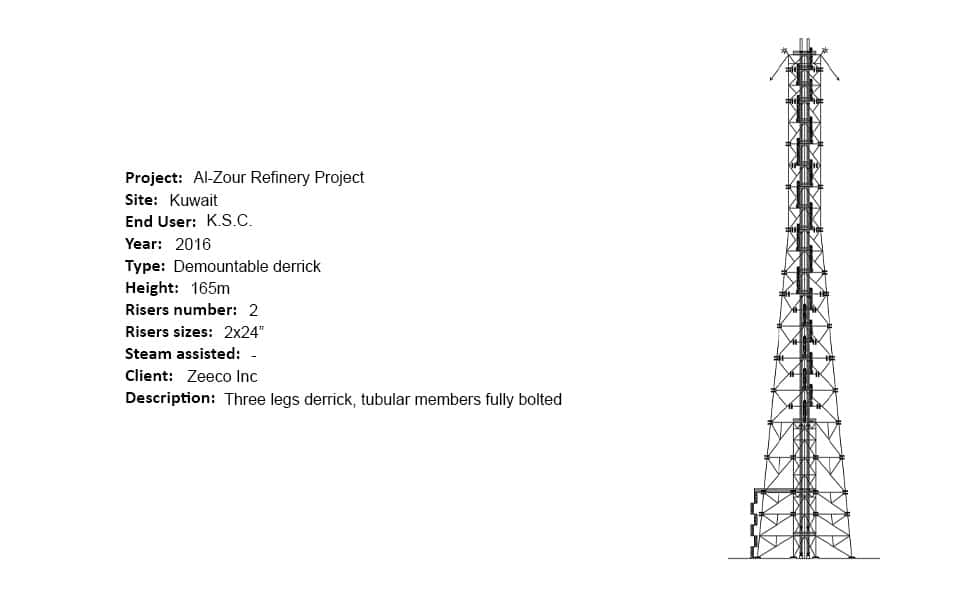 Project: Al-Zour Refinery Project
Site: Kuwait
End User: K.S.C.
Year: 2016
Type: Demountable derrick
Height: 165m
Risers number: 2
Risers sizes: 2x24"
Steam assisted: -
Client: Zeeco Inc
Description: Three legs derrick, tubular members fully bolted